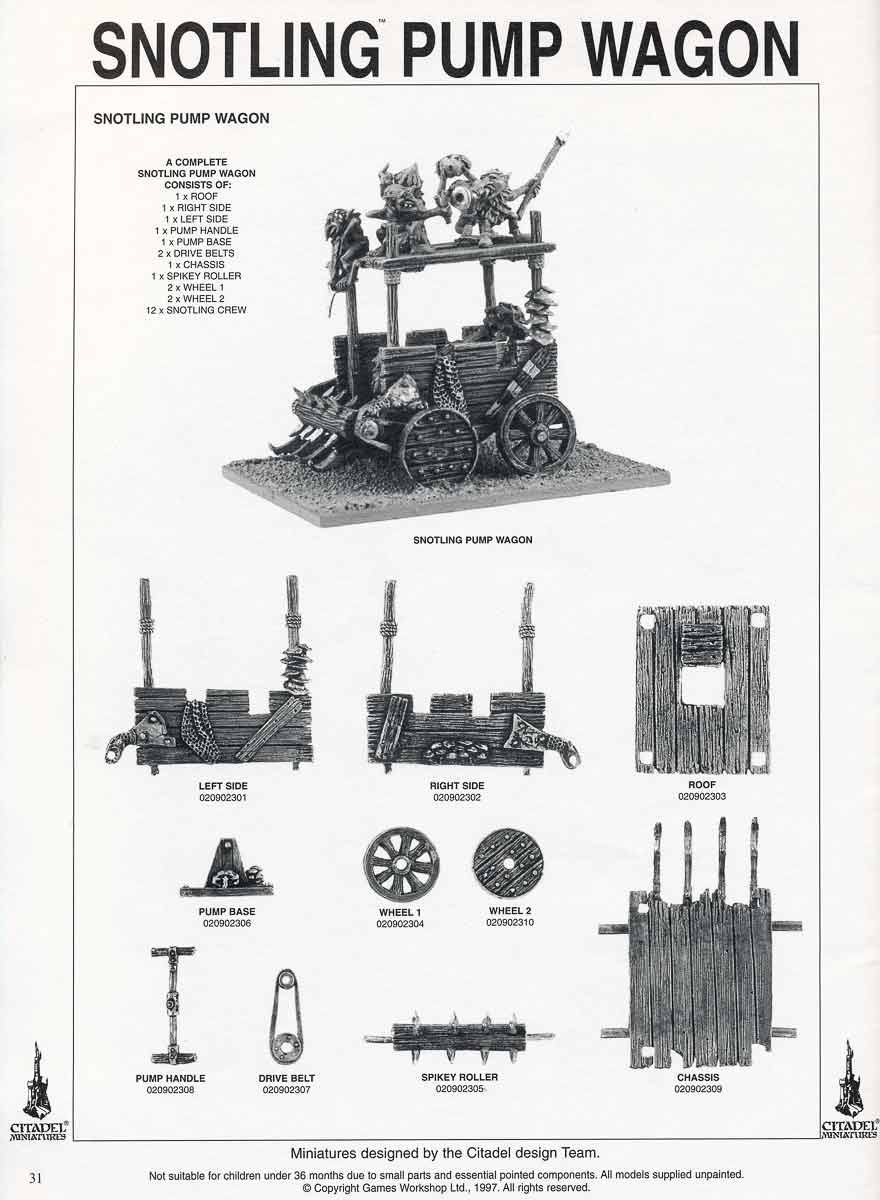 SNOTLING™ PUMP WAGON

SNOTLING PUMP WAGON

A COMPLETE
SNOTLING PUMP WAGON
CONSISTS OF:
1 x ROOF
1 x RIGHT SIDE
1 x LEFT SIDE
1 x PUMP HANDLE
1 x PUMP BASE
2 x DRIVE BELTS
1 x CHASSIS
1 x SPIKEY ROLLER
2 x WHEEL 1
2 x WHEEL 2
12 x SNOTLING CREW

SNOTLING PUMP WAGON

LEFT SIDE
020902301

RIGHT SIDE
020902302

ROOF
020902303

PUMP BASE
020902306

WHEEL 1
020902304

WHEEL 2
020902310

PUMP HANDLE
020902308

DRIVE BELT
020902307

SPIKEY ROLLER
020902305

CHASSIS
020902309

CITADEL® MINIATURES

CITADEL® MINIATURES

Miniatures designed by the Citadel design Team.

31

Not suitable for children under 36 months due to small parts and essential pointed components. All models supplied unpainted.
© Copyright Games Workshop Ltd., 1997. All rights reserved.